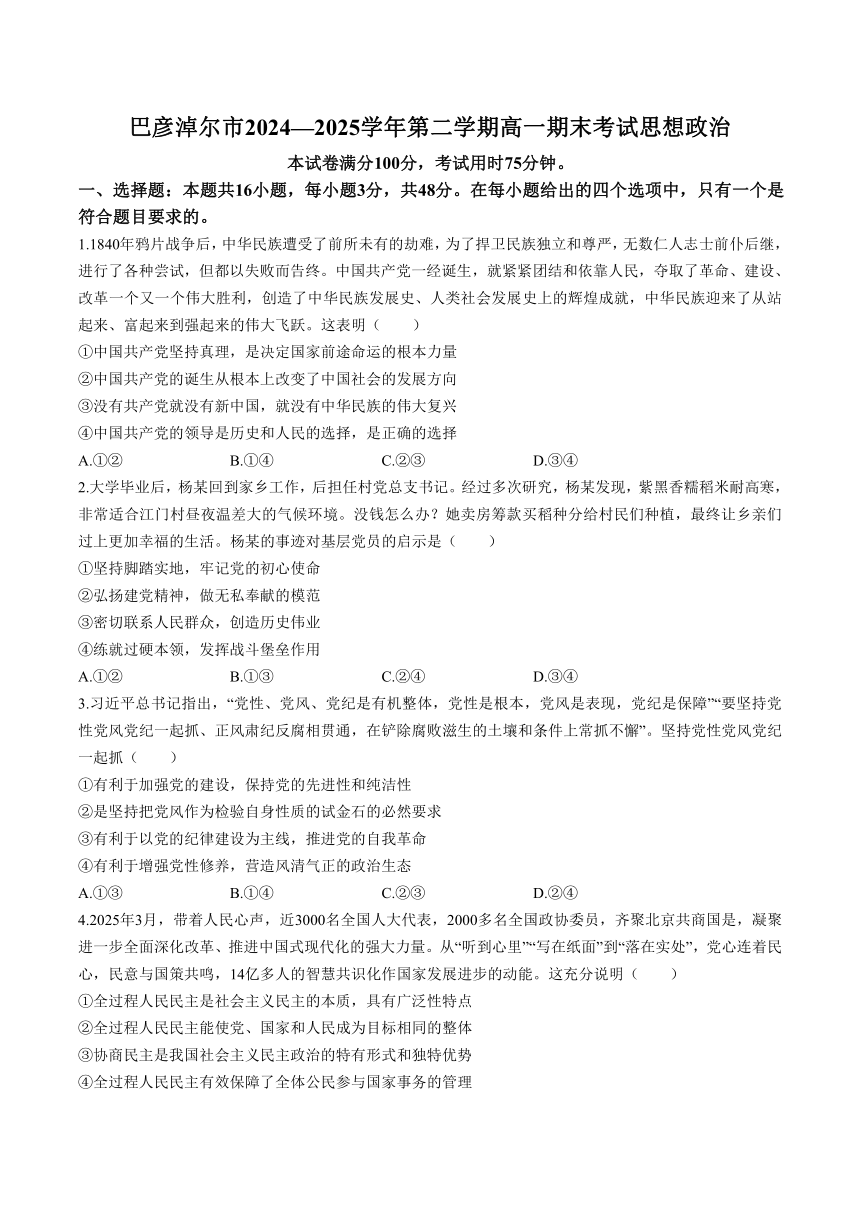 巴彦淖尔市2024—2025学年第二学期高一期末考试思想政治

本试卷满分100分，考试用时75分钟。

一、选择题：本题共16小题，每小题3分，共48分。在每小题给出的四个选项中，只有一个是符合题目要求的。

1.1840年鸦片战争后，中华民族遭受了前所未有的劫难，为了捍卫民族独立和尊严，无数仁人志士前仆后继，进行了各种尝试，但都以失败而告终。中国共产党一经诞生，就紧紧团结和依靠人民，夺取了革命、建设、改革一个又一个伟大胜利，创造了中华民族发展史、人类社会发展史上的辉煌成就，中华民族迎来了从站起来、富起来到强起来的伟大飞跃。这表明（　　）

①中国共产党坚持真理，是决定国家前途命运的根本力量

②中国共产党的诞生从根本上改变了中国社会的发展方向

③没有共产党就没有新中国，就没有中华民族的伟大复兴

④中国共产党的领导是历史和人民的选择，是正确的选择

A.①②　　B.①④　　C.②③　　D.③④

2.大学毕业后，杨某回到家乡工作，后担任村党总支书记。经过多次研究，杨某发现，紫黑香糯稻米耐高寒，非常适合江门村昼夜温差大的气候环境。没钱怎么办？她卖房筹款买稻种分给村民们种植，最终让乡亲们过上更加幸福的生活。杨某的事迹对基层党员的启示是（　　）

①坚持脚踏实地，牢记党的初心使命

②弘扬建党精神，做无私奉献的模范

③密切联系人民群众，创造历史伟业

④练就过硬本领，发挥战斗堡垒作用

A.①②　　B.①③　　C.②④　　D.③④

3.习近平总书记指出，“党性、党风、党纪是有机整体，党性是根本，党风是表现，党纪是保障”“要坚持党性党风党纪一起抓、正风肃纪反腐相贯通，在铲除腐败滋生的土壤和条件上常抓不懈”。坚持党性党风党纪一起抓（　　）

①有利于加强党的建设，保持党的先进性和纯洁性

②是坚持把党风作为检验自身性质的试金石的必然要求

③有利于以党的纪律建设为主线，推进党的自我革命

④有利于增强党性修养，营造风清气正的政治生态

A.①③　　B.①④　　C.②③　　D.②④

4.2025年3月，带着人民心声，近3000名全国人大代表，2000多名全国政协委员，齐聚北京共商国是，凝聚进一步全面深化改革、推进中国式现代化的强大力量。从“听到心里”“写在纸面”到“落在实处”，党心连着民心，民意与国策共鸣，14亿多人的智慧共识化作国家发展进步的动能。这充分说明（　　）

①全过程人民民主是社会主义民主的本质，具有广泛性特点

②全过程人民民主能使党、国家和人民成为目标相同的整体

③协商民主是我国社会主义民主政治的特有形式和独特优势

④全过程人民民主有效保障了全体公民参与国家事务的管理